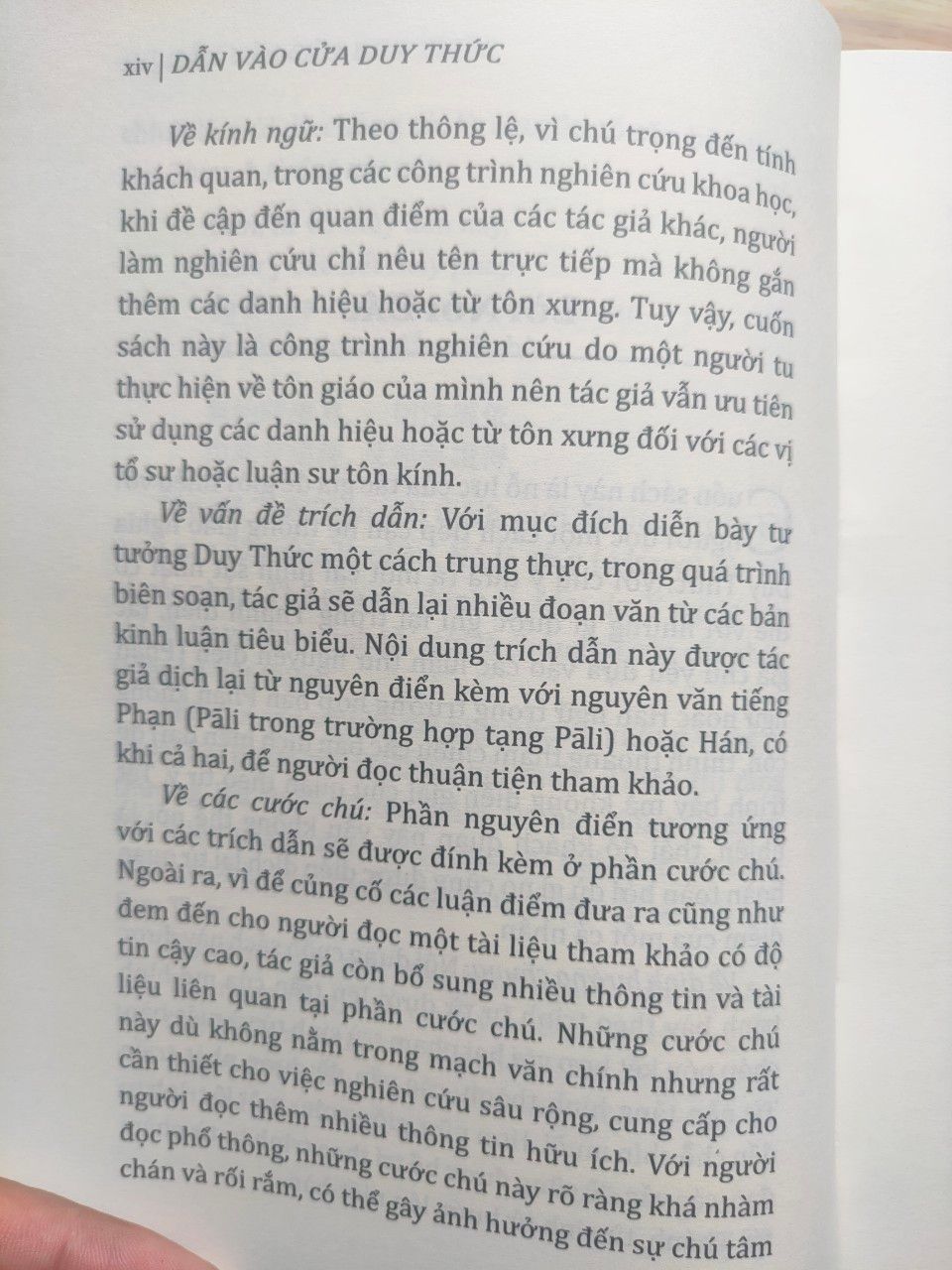 xiv | DẪN VÀO CỬA DUY THỨC

Về kính ngữ: Theo thông lệ, vì chú trọng đến tính khách quan, trong các công trình nghiên cứu khoa học, khi đề cập đến quan điểm của các tác giả khác, người làm nghiên cứu chỉ nêu tên trực tiếp mà không gắn thêm các danh hiệu hoặc từ tôn xưng. Tuy vậy, cuốn sách này là công trình nghiên cứu do một người tu thực hiện về tôn giáo của mình nên tác giả vẫn ưu tiên sử dụng các danh hiệu hoặc từ tôn xưng đối với các vị tổ sư hoặc luận sư tôn kính.

Về vấn đề trích dẫn: Với mục đích diễn bày tư tưởng Duy Thức một cách trung thực, trong quá trình biên soạn, tác giả sẽ dẫn lại nhiều đoạn văn từ các bản kinh luận tiêu biểu. Nội dung trích dẫn này được tác giả dịch lại từ nguyên điển kèm với nguyên văn tiếng Phạn (Pāli trong trường hợp tạng Pāli) hoặc Hán, có khi cả hai, để người đọc thuận tiện tham khảo.

Về các cước chú: Phần nguyên điển tương ứng với các trích dẫn sẽ được đính kèm ở phần cước chú. Ngoài ra, vì để củng cố các luận điểm đưa ra cũng như đem đến cho người đọc một tài liệu tham khảo có độ tin cậy cao, tác giả còn bổ sung nhiều thông tin và tài liệu liên quan tại phần cước chú. Những cước chú này dù không nằm trong mạch văn chính nhưng rất cần thiết cho việc nghiên cứu sâu rộng, cung cấp cho người đọc thêm nhiều thông tin hữu ích. Với người đọc phổ thông, những cước chú này rõ ràng khá nhàm chán và rối rắm, có thể gây ảnh hưởng đến sự chú tâm